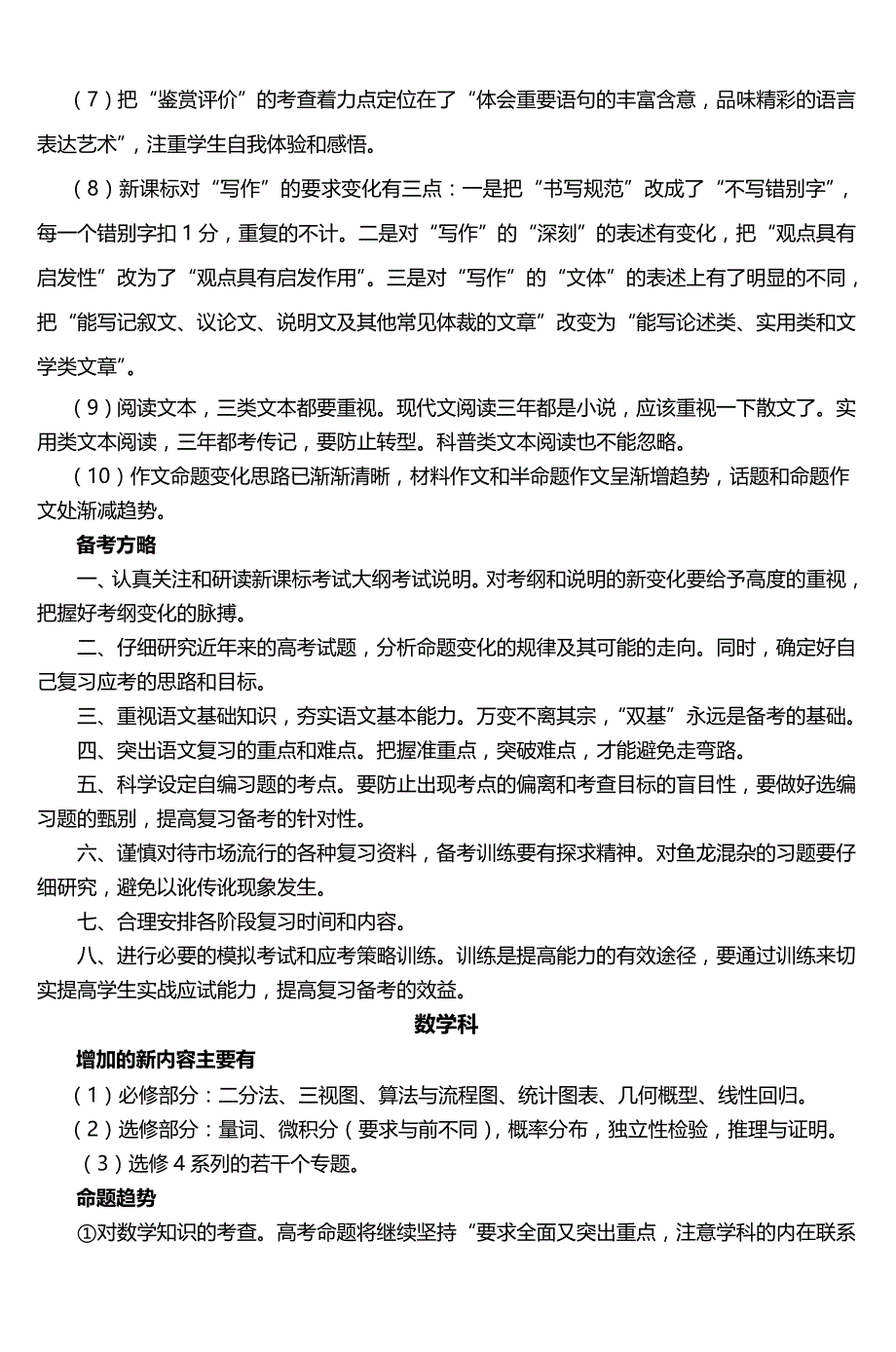 （7）把“鉴赏评价”的考查着力点定位在了“体会重要语句的丰富含意，品味精彩的语言表达艺术”，注重学生自我体验和感悟。

（8）新课标对“写作”的要求变化有三点：一是把“书写规范”改成了“不写错别字”，每一个错别字扣1分，重复的不计。二是对“写作”的“深刻”的表述有变化，把“观点具有启发性”改为了“观点具有启发作用”。三是对“写作”的“文体”的表述上有了明显的不同，把“能写记叙文、议论文、说明文及其他常见体裁的文章”改变为“能写论述类、实用类和文学类文章”。

（9）阅读文本，三类文本都要重视。现代文阅读三年都是小说，应该重视一下散文了。实用类文本阅读，三年都考传记，要防止转型。科普类文本阅读也不能忽略。

（10）作文命题变化思路已渐渐清晰，材料作文和半命题作文呈渐增趋势，话题和命题作文处渐减趋势。

备考方略

一、认真关注和研读新课标考试大纲考试说明。对考纲和说明的新变化要给予高度的重视，把握好考纲变化的脉搏。

二、仔细研究近年来的高考试题，分析命题变化的规律及其可能的走向。同时，确定好自己复习应考的思路和目标。

三、重视语文基础知识，夯实语文基本能力。万变不离其宗，“双基”永远是备考的基础。

四、突出语文复习的重点和难点。把握准重点，突破难点，才能避免走弯路。

五、科学设定自编习题的考点。要防止出现考点的偏离和考查目标的盲目性，要做好选编习题的甄别，提高复习备考的针对性。

六、谨慎对待市场流行的各种复习资料，备考训练要有探求精神。对鱼龙混杂的习题要仔细研究，避免以讹传讹现象发生。

七、合理安排各阶段复习时间和内容。

八、进行必要的模拟考试和应考策略训练。训练是提高能力的有效途径，要通过训练来切实提高学生实战应试能力，提高复习备考的效益。

数学科

增加的新内容主要有

（1）必修部分：二分法、三视图、算法与流程图、统计图表、几何概型、线性回归。

（2）选修部分：量词、微积分（要求与前不同），概率分布，独立性检验，推理与证明。

（3）选修4系列的若干个专题。

命题趋势

①对数学知识的考查。高考命题将继续坚持“要求全面又突出重点，注意学科的内在联系